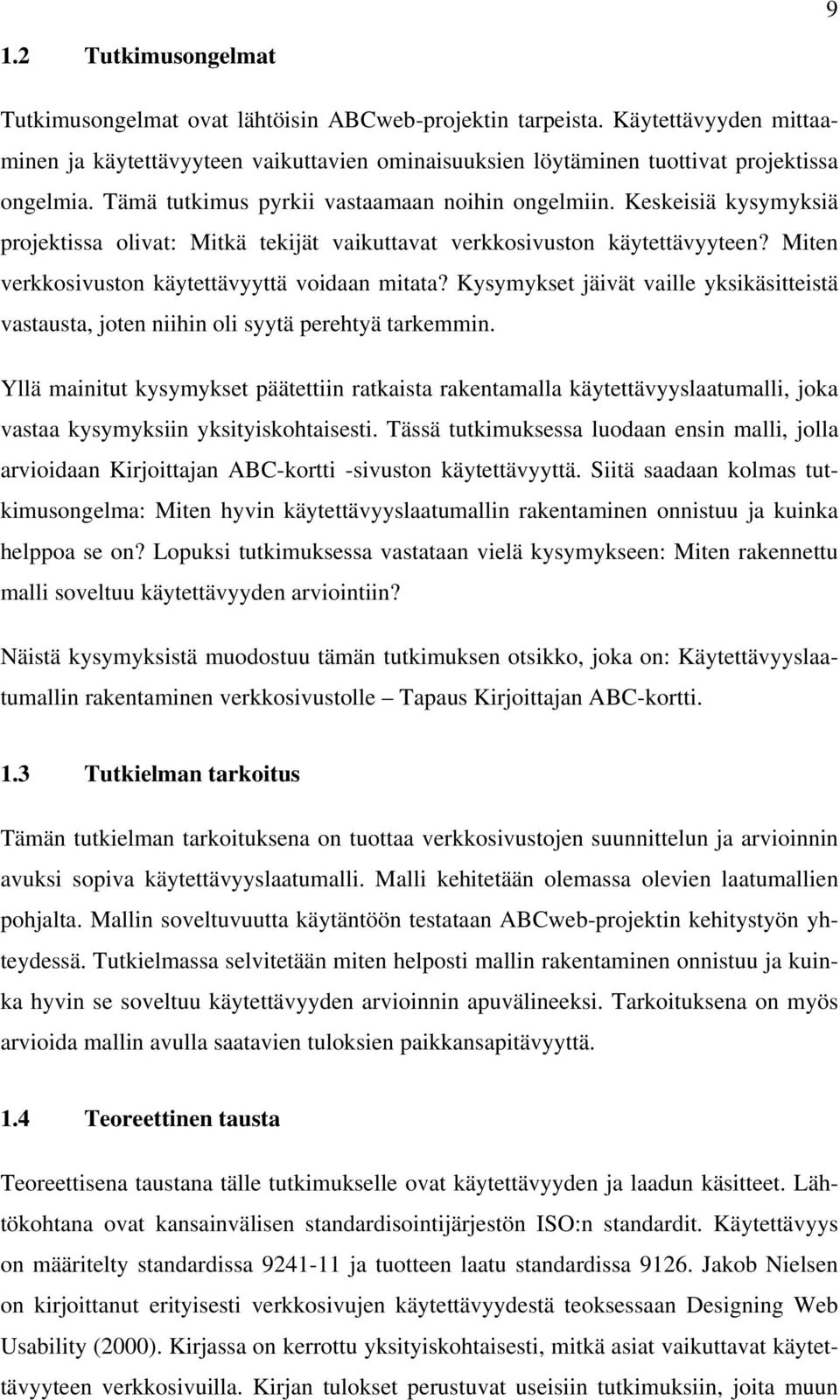 9

1.2 Tutkimusongelmat

Tutkimusongelmat ovat lähtöisin ABCweb-projektin tarpeista. Käytettävyyden mittaaminen ja käytettävyyteen vaikuttavien ominaisuuksien löytäminen tuottivat projektissa ongelmia. Tämä tutkimus pyrkii vastaamaan noihin ongelmiin. Keskeisiä kysymyksiä projektissa olivat: Mitkä tekijät vaikuttavat verkkosivuston käytettävyyteen? Miten verkkosivuston käytettävyyttä voidaan mitata? Kysymykset jäivät vaille yksikäsitteistä vastausta, joten niihin oli syytä perehtyä tarkemmin.

Yllä mainitut kysymykset päätettiin ratkaista rakentamalla käytettävyyslaatumalli, joka vastaa kysymyksiin yksityiskohtaisesti. Tässä tutkimuksessa luodaan ensin malli, jolla arvioidaan Kirjoittajan ABC-kortti -sivuston käytettävyyttä. Siitä saadaan kolmas tutkimusongelma: Miten hyvin käytettävyyslaatumallin rakentaminen onnistuu ja kuinka helppoa se on? Lopuksi tutkimuksessa vastataan vielä kysymykseen: Miten rakennettu malli soveltuu käytettävyyden arviointiin?

Näistä kysymyksistä muodostuu tämän tutkimuksen otsikko, joka on: Käytettävyyslaatumallin rakentaminen verkkosivustolle – Tapaus Kirjoittajan ABC-kortti.

1.3 Tutkielman tarkoitus

Tämän tutkielman tarkoituksena on tuottaa verkkosivustojen suunnittelun ja arvioinnin avuksi sopiva käytettävyyslaatumalli. Malli kehitetään olemassa olevien laatumallien pohjalta. Mallin soveltuvuutta käytäntöön testataan ABCweb-projektin kehitystyön yhteydessä. Tutkielmassa selvitetään miten helposti mallin rakentaminen onnistuu ja kuinka hyvin se soveltuu käytettävyyden arvioinnin apuvälineeksi. Tarkoituksena on myös arvioida mallin avulla saatavien tuloksien paikkansapitävyyttä.

1.4 Teoreettinen tausta

Teoreettisena taustana tälle tutkimukselle ovat käytettävyyden ja laadun käsitteet. Lähtökohtana ovat kansainvälisen standardisointijärjestön ISO:n standardit. Käytettävyys on määritelty standardissa 9241-11 ja tuotteen laatu standardissa 9126. Jakob Nielsen on kirjoittanut erityisesti verkkosivujen käytettävyydestä teoksessaan Designing Web Usability (2000). Kirjassa on kerrottu yksityiskohtaisesti, mitkä asiat vaikuttavat käytettävyyteen verkkosivuilla. Kirjan tulokset perustuvat useisiin tutkimuksiin, joita muun